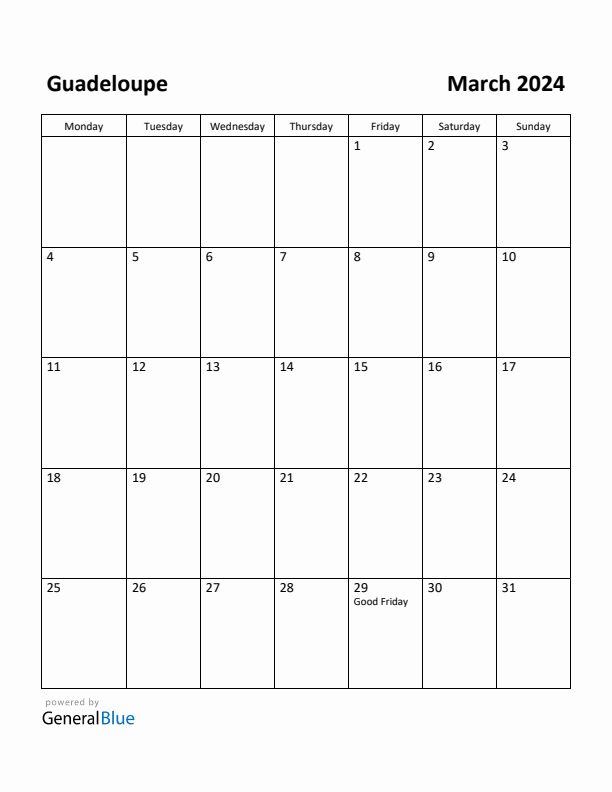 Guadeloupe

March 2024

| Monday | Tuesday | Wednesday | Thursday | Friday | Saturday | Sunday |
|---|---|---|---|---|---|---|
| | | | | 1 | 2 | 3 |
| 4 | 5 | 6 | 7 | 8 | 9 | 10 |
| 11 | 12 | 13 | 14 | 15 | 16 | 17 |
| 18 | 19 | 20 | 21 | 22 | 23 | 24 |
| 25 | 26 | 27 | 28 | 29 Good Friday | 30 | 31 |

powered by
GeneralBlue